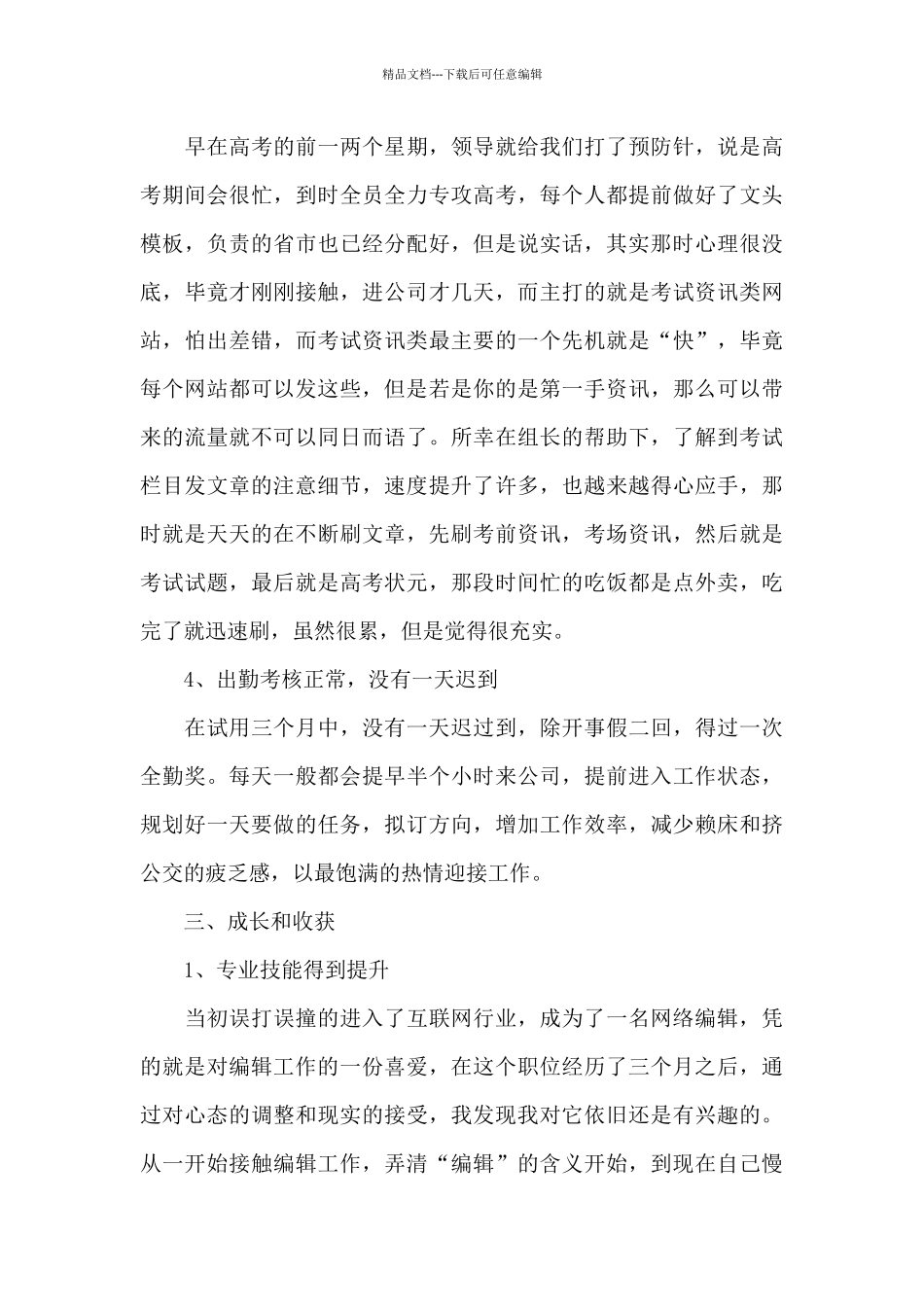 精品文档---下载后可任意编辑

早在高考的前一两个星期，领导就给我们打了预防针，说是高考期间会很忙，到时全员全力专攻高考，每个人都提前做好了文头模板，负责的省市也已经分配好，但是说实话，其实那时心理很没底，毕竟才刚刚接触，进公司才几天，而主打的就是考试资讯类网站，怕出差错，而考试资讯类最主要的一个先机就是“快”，毕竟每个网站都可以发这些，但是若是你的是第一手资讯，那么可以带来的流量就不可以同日而语了。所幸在组长的帮助下，了解到考试栏目发文章的注意细节，速度提升了许多，也越来越得心应手，那时就是天天的在不断刷文章，先刷考前资讯，考场资讯，然后就是考试试题，最后就是高考状元，那段时间忙的吃饭都是点外卖，吃完了就迅速刷，虽然很累，但是觉得很充实。

4、出勤考核正常，没有一天迟到

在试用三个月中，没有一天迟过到，除开事假二回，得过一次全勤奖。每天一般都会提早半个小时来公司，提前进入工作状态，规划好一天要做的任务，拟订方向，增加工作效率，减少赖床和挤公交的疲乏感，以最饱满的热情迎接工作。

三、成长和收获

1、专业技能得到提升

当初误打误撞的进入了互联网行业，成为了一名网络编辑，凭的就是对编辑工作的一份喜爱，在这个职位经历了三个月之后，通过对心态的调整和现实的接受，我发现我对它依旧还是有兴趣的。从一开始接触编辑工作，弄清“编辑”的含义开始，到现在自己慢